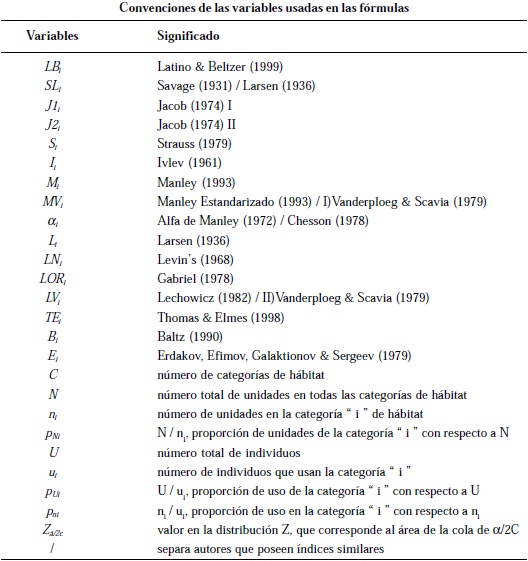 Convenciones de las variables usadas en las fórmulas

| Variables | Significado |
|---|---|
| $LB_i$ | Latino & Beltzer (1999) |
| $SL_i$ | Savage (1931) / Larsen (1936) |
| $J1_i$ | Jacob (1974) I |
| $J2_i$ | Jacob (1974) II |
| $S_i$ | Strauss (1979) |
| $I_i$ | Ivlev (1961) |
| $M_i$ | Manley (1993) |
| $MV_i$ | Manley Estandarizado (1993) / I)Vanderploeg & Scavia (1979) |
| $\alpha_i$ | Alfa de Manley (1972) / Chesson (1978) |
| $L_i$ | Larsen (1936) |
| $LN_i$ | Levin's (1968) |
| $LOR_i$ | Gabriel (1978) |
| $LV_i$ | Lechowicz (1982) / II)Vanderploeg & Scavia (1979) |
| $TE_i$ | Thomas & Elmes (1998) |
| $B_i$ | Baltz (1990) |
| $E_i$ | Erdakov, Efimov, Galaktionov & Sergeev (1979) |
| $C$ | número de categorías de hábitat |
| $N$ | número total de unidades en todas las categorías de hábitat |
| $n_i$ | número de unidades en la categoría " i " de hábitat |
| $p_{Ni}$ | N / $n_i$, proporción de unidades de la categoría " i " con respecto a N |
| $U$ | número total de individuos |
| $u_i$ | número de individuos que usan la categoría " i " |
| $p_{Ui}$ | U / $u_i$, proporción de uso de la categoría " i " con respecto a U |
| $p_{ni}$ | $n_i$ / $u_i$, proporción de uso en la categoría " i " con respecto a $n_i$ |
| $Z_{\alpha/2c}$ | valor en la distribución Z, que corresponde al área de la cola de $\alpha$/2C |
| / | separa autores que poseen índices similares |